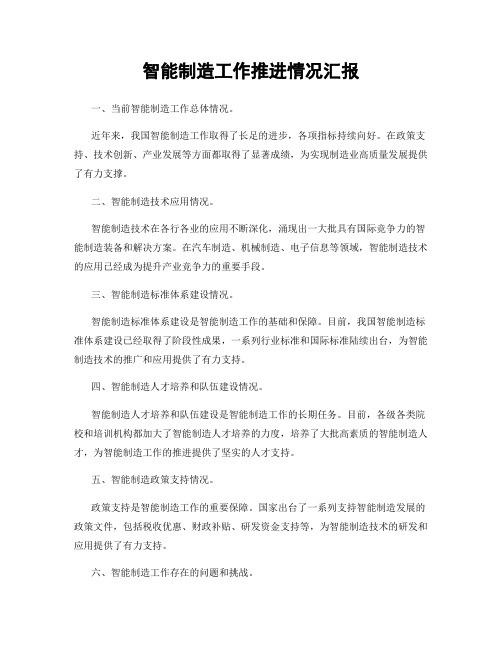 智能制造工作推进情况汇报

一、当前智能制造工作总体情况。

近年来，我国智能制造工作取得了长足的进步，各项指标持续向好。在政策支持、技术创新、产业发展等方面都取得了显著成绩，为实现制造业高质量发展提供了有力支撑。

二、智能制造技术应用情况。

智能制造技术在各行各业的应用不断深化，涌现出一大批具有国际竞争力的智能制造装备和解决方案。在汽车制造、机械制造、电子信息等领域，智能制造技术的应用已经成为提升产业竞争力的重要手段。

三、智能制造标准体系建设情况。

智能制造标准体系建设是智能制造工作的基础和保障。目前，我国智能制造标准体系建设已经取得了阶段性成果，一系列行业标准和国际标准陆续出台，为智能制造技术的推广和应用提供了有力支持。

四、智能制造人才培养和队伍建设情况。

智能制造人才培养和队伍建设是智能制造工作的长期任务。目前，各级各类院校和培训机构都加大了智能制造人才培养的力度，培养了大批高素质的智能制造人才，为智能制造工作的推进提供了坚实的人才支持。

五、智能制造政策支持情况。

政策支持是智能制造工作的重要保障。国家出台了一系列支持智能制造发展的政策文件，包括税收优惠、财政补贴、研发资金支持等，为智能制造技术的研发和应用提供了有力支持。

六、智能制造工作存在的问题和挑战。